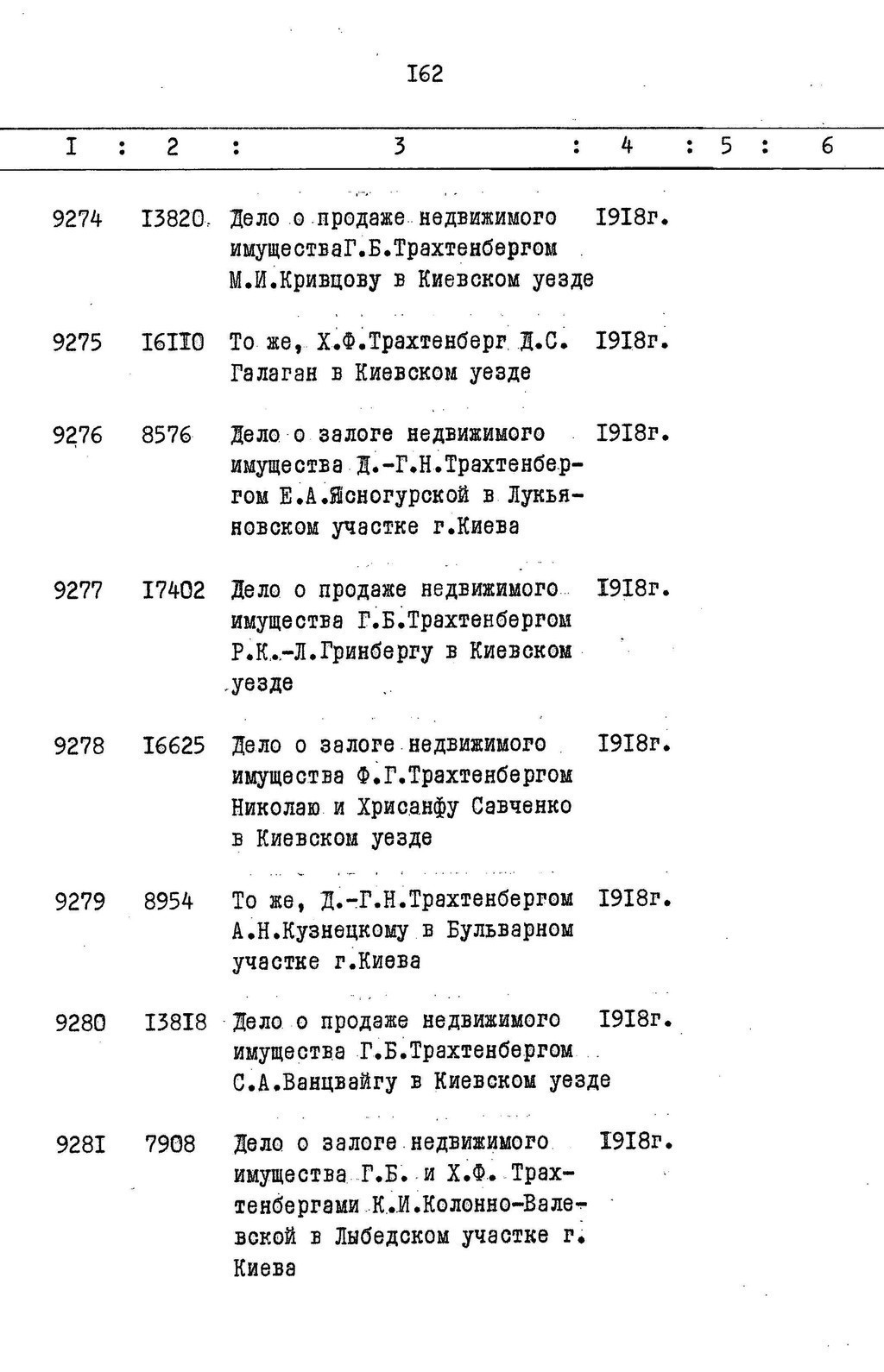 I62

| I | 2 | 3 | 4 | 5 | 6 |
|---|---|---|---|---|---|
| 9274 | I3820 | Дело о продаже недвижимого имуществаГ.Б.Трахтенбергом М.И.Кривцову в Киевском уезде | I9I8г. | | |
| 9275 | I6II0 | То же, Х.Ф.Трахтенберг Д.С. Галаган в Киевском уезде | I9I8г. | | |
| 9276 | 8576 | Дело о залоге недвижимого имущества Д.-Г.Н.Трахтенбергом Е.А.Ясногурской в Лукьяновском участке г.Киева | I9I8г. | | |
| 9277 | I7402 | Дело о продаже недвижимого имущества Г.Б.Трахтенбергом Р.К.-Л.Гринбергу в Киевском уезде | I9I8г. | | |
| 9278 | I6625 | Дело о залоге недвижимого имущества Ф.Г.Трахтенбергом Николаю и Хрисанфу Савченко в Киевском уезде | I9I8г. | | |
| 9279 | 8954 | То же, Д.-Г.Н.Трахтенбергом А.Н.Кузнецкому в Бульварном участке г.Киева | I9I8г. | | |
| 9280 | I38I8 | Дело о продаже недвижимого имущества Г.Б.Трахтенбергом С.А.Ванцвайгу в Киевском уезде | I9I8г. | | |
| 928I | 7908 | Дело о залоге недвижимого имущества Г.Б. и Х.Ф. Трахтенбергами К.И.Колонно-Валевской в Лыбедском участке г. Киева | I9I8г. | | |